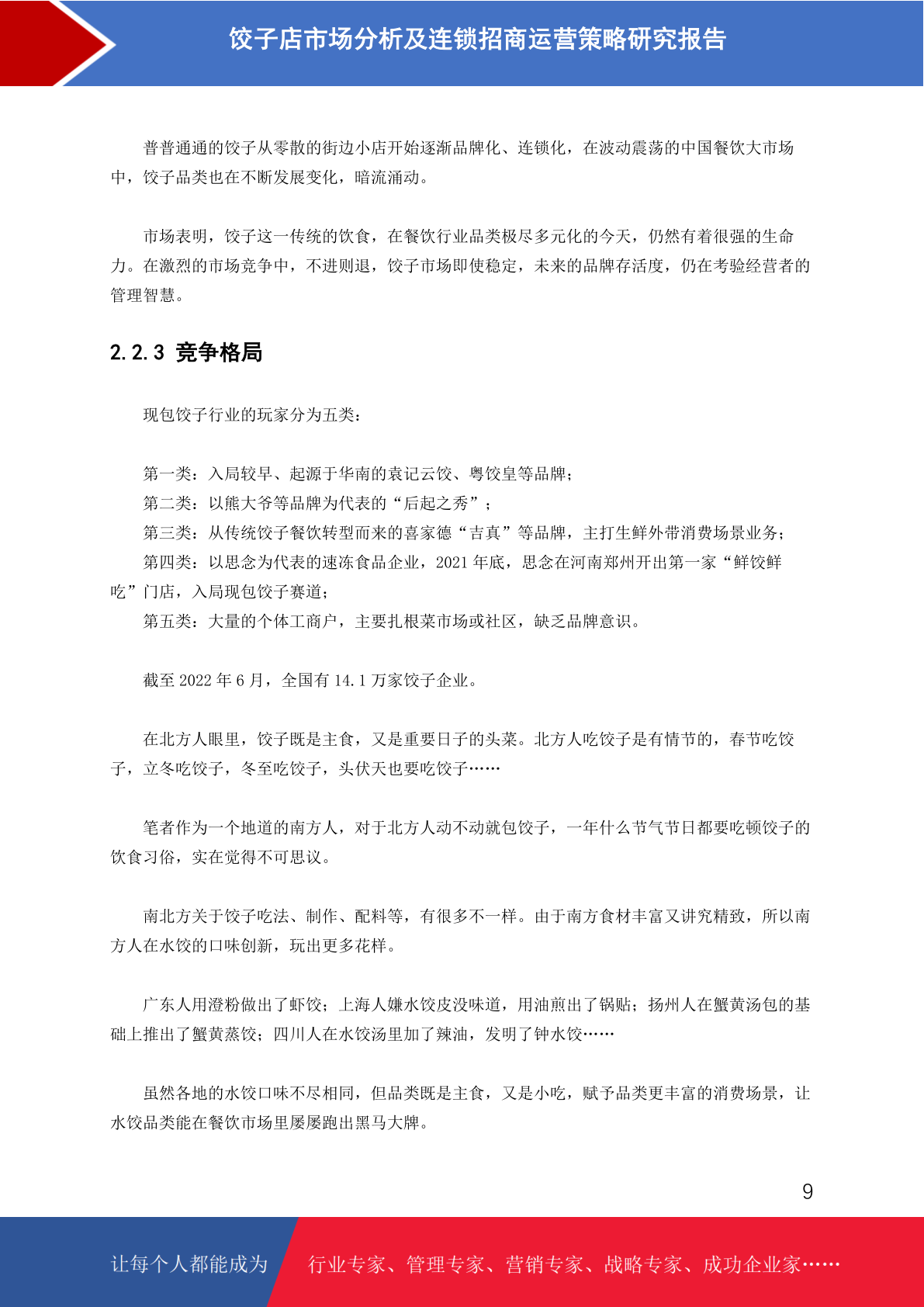 饺子店市场分析及连锁招商运营策略研究报告

普普通通的饺子从零散的街边小店开始逐渐品牌化、连锁化，在波动震荡的中国餐饮大市场中，饺子品类也在不断发展变化，暗流涌动。

市场表明，饺子这一传统的饮食，在餐饮行业品类极尽多元化的今天，仍然有着很强的生命力。在激烈的市场竞争中，不进则退，饺子市场即使稳定，未来的品牌存活度，仍在考验经营者的管理智慧。

2.2.3 竞争格局

现包饺子行业的玩家分为五类：

第一类：入局较早、起源于华南的袁记云饺、粤饺皇等品牌；
第二类：以熊大爷等品牌为代表的“后起之秀”；
第三类：从传统饺子餐饮转型而来的喜家德“吉真”等品牌，主打生鲜外带消费场景业务；
第四类：以思念为代表的速冻食品企业，2021 年底，思念在河南郑州开出第一家“鲜饺鲜吃”门店，入局现包饺子赛道；
第五类：大量的个体工商户，主要扎根菜市场或社区，缺乏品牌意识。

截至 2022 年 6 月，全国有 14.1 万家饺子企业。

在北方人眼里，饺子既是主食，又是重要日子的头菜。北方人吃饺子是有情节的，春节吃饺子，立冬吃饺子，冬至吃饺子，头伏天也要吃饺子……

笔者作为一个地道的南方人，对于北方人动不动就包饺子，一年什么节气节日都要吃顿饺子的饮食习俗，实在觉得不可思议。

南北方关于饺子吃法、制作、配料等，有很多不一样。由于南方食材丰富又讲究精致，所以南方人在水饺的口味创新，玩出更多花样。

广东人用澄粉做出了虾饺；上海人嫌水饺皮没味道，用油煎出了锅贴；扬州人在蟹黄汤包的基础上推出了蟹黄蒸饺；四川人在水饺汤里加了辣油，发明了钟水饺……

虽然各地的水饺口味不尽相同，但品类既是主食，又是小吃，赋予品类更丰富的消费场景，让水饺品类能在餐饮市场里屡屡跑出黑马大牌。

9

让每个人都能成为 行业专家、管理专家、营销专家、战略专家、成功企业家……